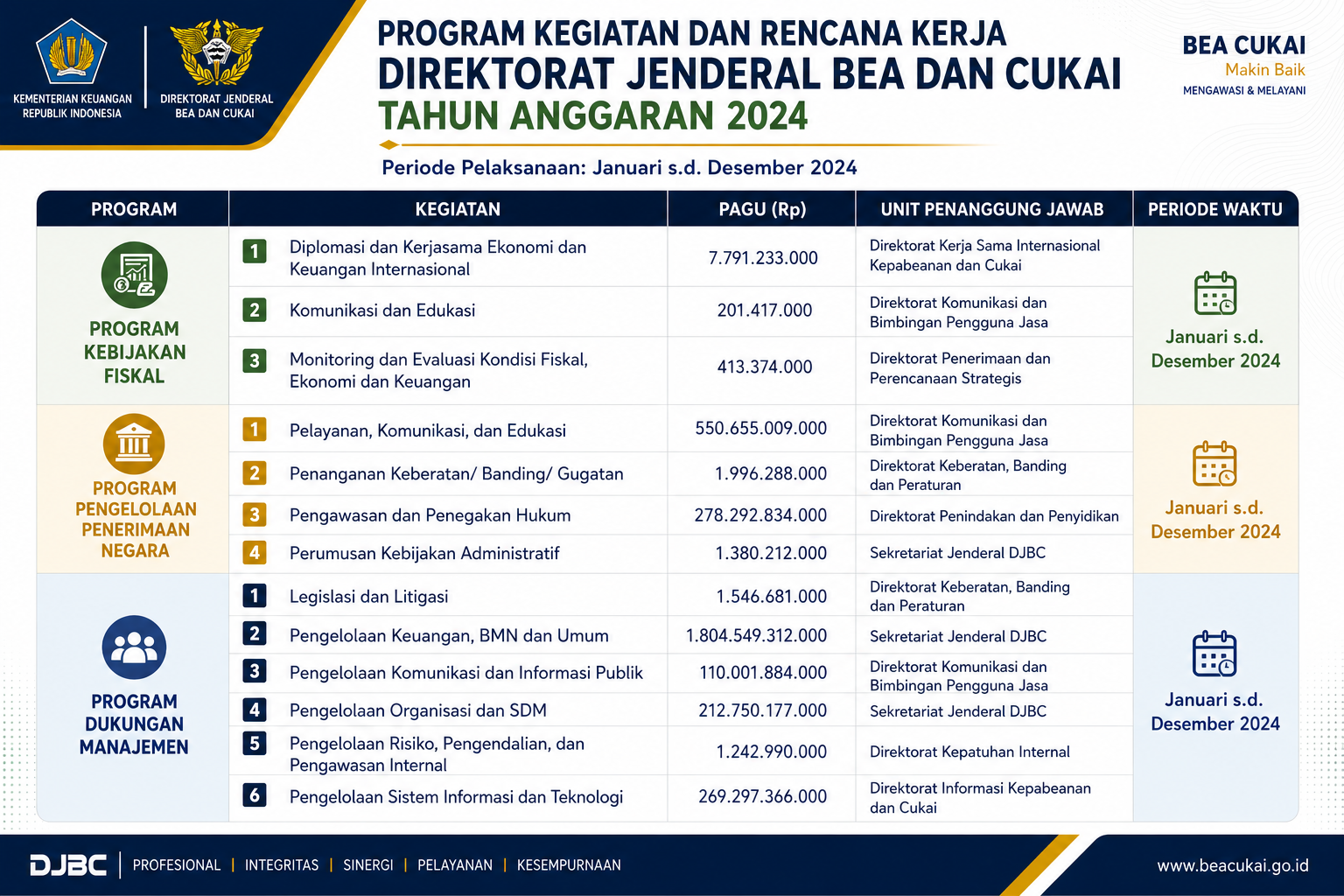 KEMENTERIAN KEUANGAN REPUBLIK INDONESIA

DIREKTORAT JENDERAL BEA DAN CUKAI

PROGRAM KEGIATAN DAN RENCANA KERJA
DIREKTORAT JENDERAL BEA DAN CUKAI
TAHUN ANGGARAN 2024

BEA CUKAI
Makin Baik
MENGAWASI & MELAYANI

Periode Pelaksanaan: Januari s.d. Desember 2024

| PROGRAM | KEGIATAN | PAGU (Rp) | UNIT PENANGGUNG JAWAB | PERIODE WAKTU |
|---|---|---|---|---|
| PROGRAM KEBIJAKAN FISKAL | 1 Diplomasi dan Kerjasama Ekonomi dan Keuangan Internasional | 7.791.233.000 | Direktorat Kerja Sama Internasional Kepabeanan dan Cukai | Januari s.d. Desember 2024 |
| | 2 Komunikasi dan Edukasi | 201.417.000 | Direktorat Komunikasi dan Bimbingan Pengguna Jasa | |
| | 3 Monitoring dan Evaluasi Kondisi Fiskal, Ekonomi dan Keuangan | 413.374.000 | Direktorat Penerimaan dan Perencanaan Strategis | |
| PROGRAM PENGELOLAAN PENERIMAAN NEGARA | 1 Pelayanan, Komunikasi, dan Edukasi | 550.655.009.000 | Direktorat Komunikasi dan Bimbingan Pengguna Jasa | Januari s.d. Desember 2024 |
| | 2 Penanganan Keberatan/ Banding/ Gugatan | 1.996.288.000 | Direktorat Keberatan, Banding dan Peraturan | |
| | 3 Pengawasan dan Penegakan Hukum | 278.292.834.000 | Direktorat Penindakan dan Penyidikan | |
| | 4 Perumusan Kebijakan Administratif | 1.380.212.000 | Sekretariat Jenderal DJBC | |
| PROGRAM DUKUNGAN MANAJEMEN | 1 Legislasi dan Litigasi | 1.546.681.000 | Direktorat Keberatan, Banding dan Peraturan | Januari s.d. Desember 2024 |
| | 2 Pengelolaan Keuangan, BMN dan Umum | 1.804.549.312.000 | Sekretariat Jenderal DJBC | |
| | 3 Pengelolaan Komunikasi dan Informasi Publik | 110.001.884.000 | Direktorat Komunikasi dan Bimbingan Pengguna Jasa | |
| | 4 Pengelolaan Organisasi dan SDM | 212.750.177.000 | Sekretariat Jenderal DJBC | |
| | 5 Pengelolaan Risiko, Pengendalian, dan Pengawasan Internal | 1.242.990.000 | Direktorat Kepatuhan Internal | |
| | 6 Pengelolaan Sistem Informasi dan Teknologi | 269.297.366.000 | Direktorat Informasi Kepabeanan dan Cukai | |

DJBC | PROFESIONAL | INTEGRITAS | SINERGI | PELAYANAN | KESEMPURNAAN

www.beacukai.go.id